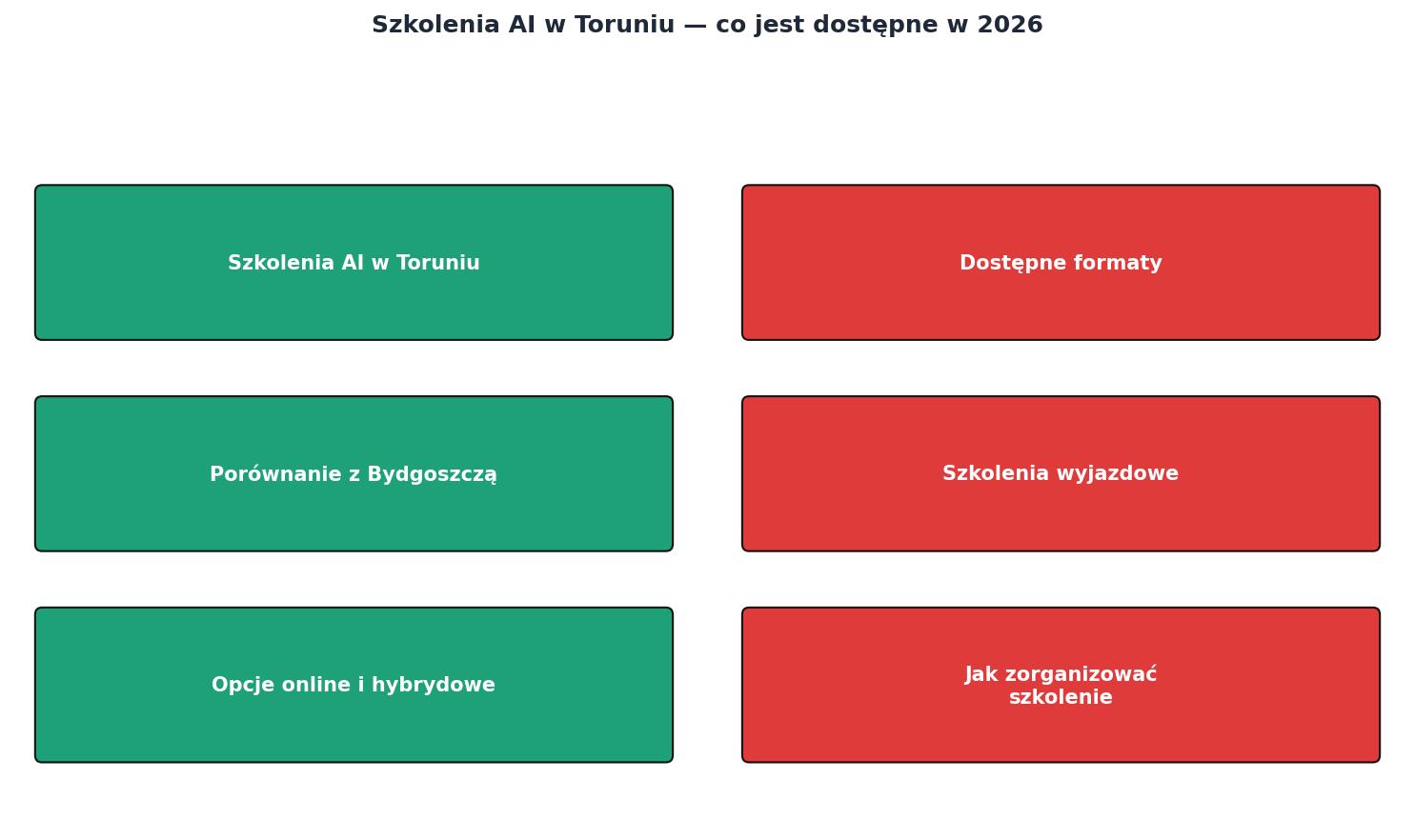 Szkolenia AI w Toruniu — co jest dostępne w 2026

Szkolenia AI w Toruniu

Porównanie z Bydgoszczą

Opcje online i hybrydowe

Dostępne formaty

Szkolenia wyjazdowe

Jak zorganizować szkolenie